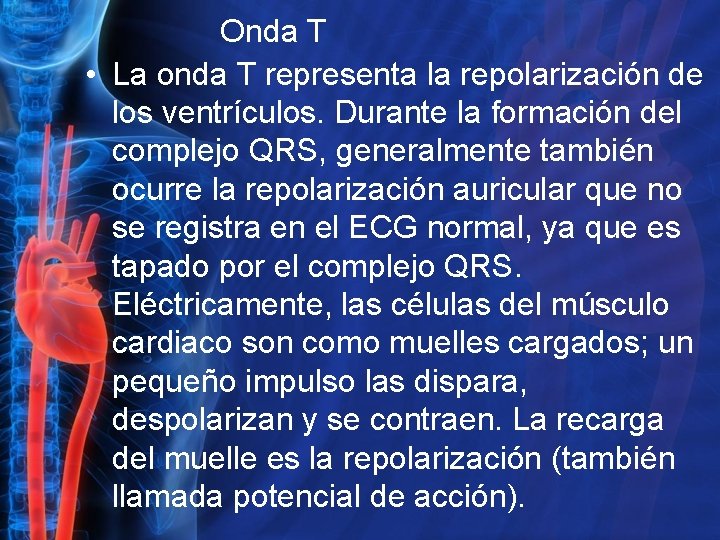 Onda T

• La onda T representa la repolarización de los ventrículos. Durante la formación del complejo QRS, generalmente también ocurre la repolarización auricular que no se registra en el ECG normal, ya que es tapado por el complejo QRS. Eléctricamente, las células del músculo cardiaco son como muelles cargados; un pequeño impulso las dispara, despolarizan y se contraen. La recarga del muelle es la repolarización (también llamada potencial de acción).